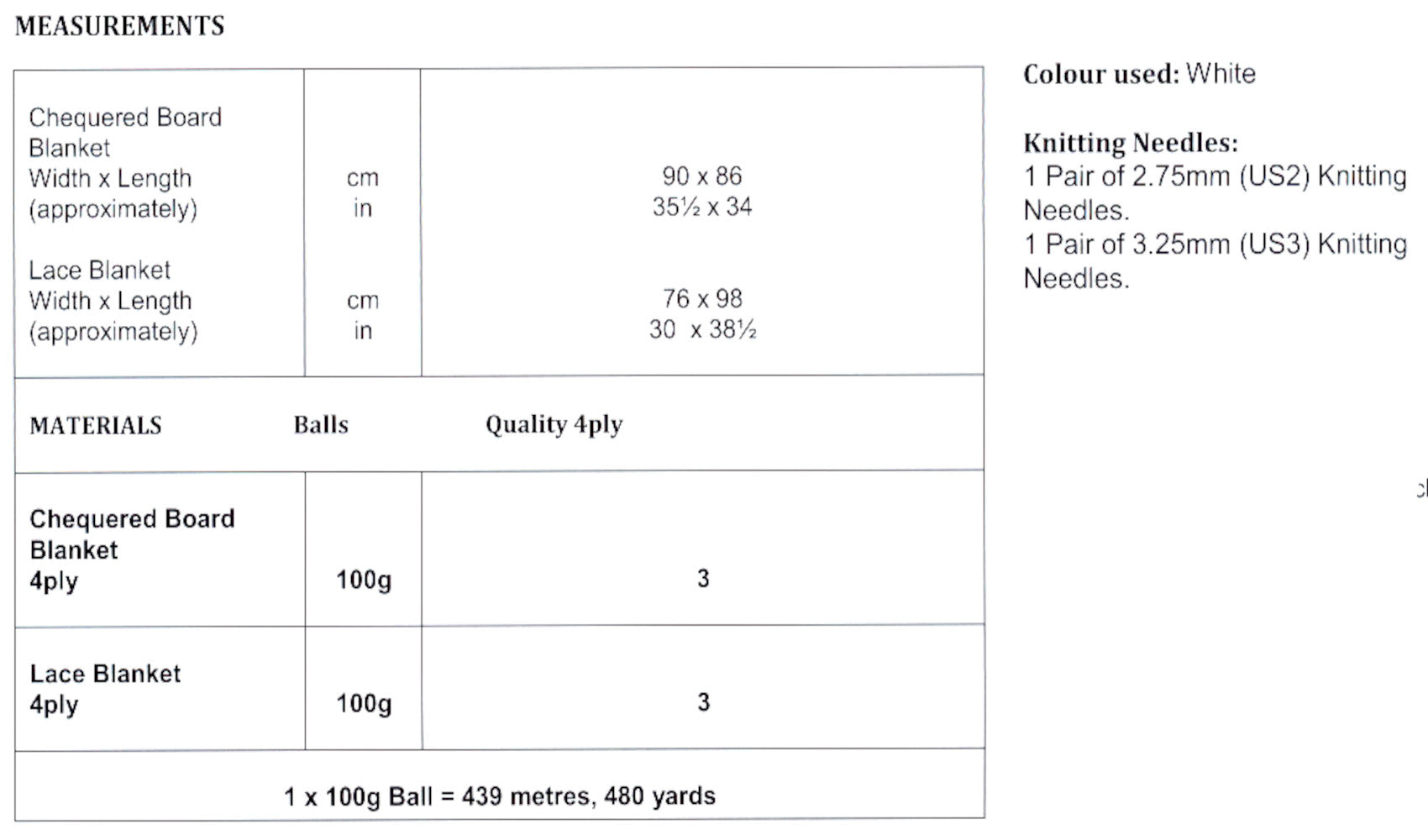 MEASUREMENTS

| | | |
|---|---|---|
| Chequered Board Blanket Width x Length (approximately) | cm in | 90 x 86 35½ x 34 |
| Lace Blanket Width x Length (approximately) | cm in | 76 x 98 30 x 38½ |
| MATERIALS | Balls | Quality 4ply |
| Chequered Board Blanket 4ply | 100g | 3 |
| Lace Blanket 4ply | 100g | 3 |
| 1 x 100g Ball = 439 metres, 480 yards | | |

Colour used: White

Knitting Needles:
1 Pair of 2.75mm (US2) Knitting Needles.
1 Pair of 3.25mm (US3) Knitting Needles.